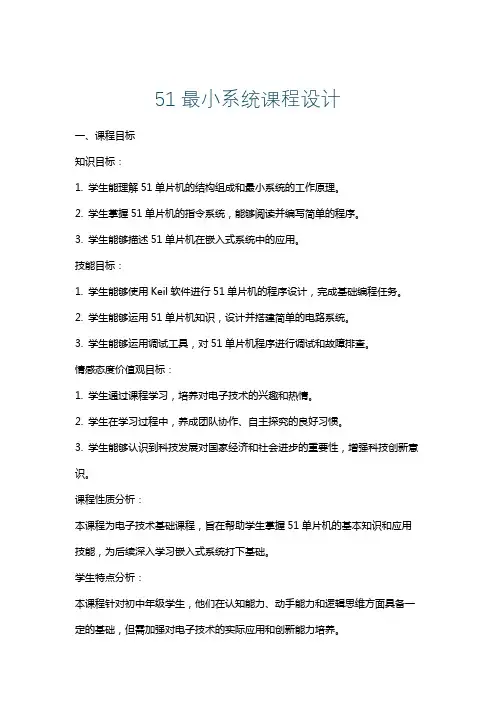 51 最小系统课程设计

一、课程目标

知识目标：

1. 学生能理解 51 单片机的结构组成和最小系统的工作原理。

2. 学生掌握 51 单片机的指令系统，能够阅读并编写简单的程序。

3. 学生能够描述 51 单片机在嵌入式系统中的应用。

技能目标：

1. 学生能够使用 Keil 软件进行 51 单片机的程序设计，完成基础编程任务。

2. 学生能够运用 51 单片机知识，设计并搭建简单的电路系统。

3. 学生能够运用调试工具，对 51 单片机程序进行调试和故障排查。

情感态度价值观目标：

1. 学生通过课程学习，培养对电子技术的兴趣和热情。

2. 学生在学习过程中，养成团队协作、自主探究的良好习惯。

3. 学生能够认识到科技发展对国家经济和社会进步的重要性，增强科技创新意识。

课程性质分析：

本课程为电子技术基础课程，旨在帮助学生掌握 51 单片机的基本知识和应用技能，为后续深入学习嵌入式系统打下基础。

学生特点分析：

本课程针对初中年级学生，他们在认知能力、动手能力和逻辑思维方面具备一定的基础，但需加强对电子技术的实际应用和创新能力培养。